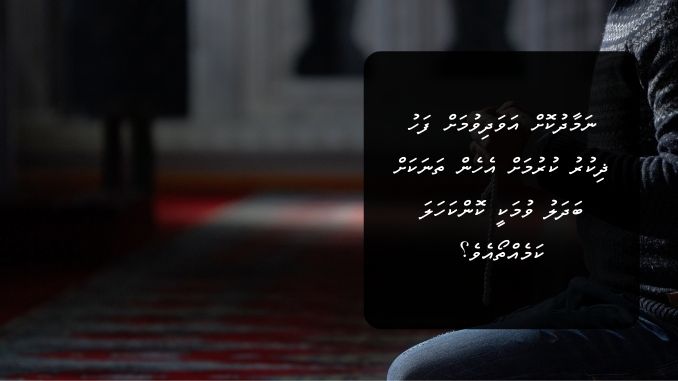 ނަމާދުކޮށް އަވަދިވުމަށް ފަހު ދިކުރު ކުރުމަށް އެހެން ތަނަކަށް ބަދަލު ވުމަކީ ކޮންކަހަލަ ކަމެއްތޯއެވެ؟